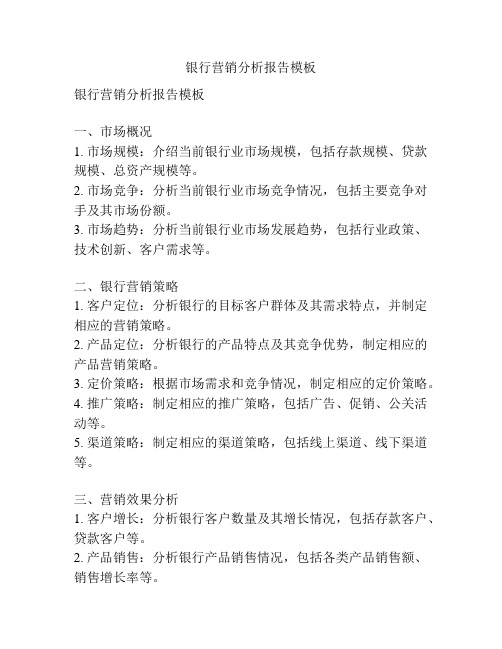 银行营销分析报告模板

银行营销分析报告模板

一、市场概况
1. 市场规模：介绍当前银行业市场规模，包括存款规模、贷款规模、总资产规模等。
2. 市场竞争：分析当前银行业市场竞争情况，包括主要竞争对手及其市场份额。
3. 市场趋势：分析当前银行业市场发展趋势，包括行业政策、技术创新、客户需求等。

二、银行营销策略
1. 客户定位：分析银行的目标客户群体及其需求特点，并制定相应的营销策略。
2. 产品定位：分析银行的产品特点及其竞争优势，制定相应的产品营销策略。
3. 定价策略：根据市场需求和竞争情况，制定相应的定价策略。
4. 推广策略：制定相应的推广策略，包括广告、促销、公关活动等。
5. 渠道策略：制定相应的渠道策略，包括线上渠道、线下渠道等。

三、营销效果分析
1. 客户增长：分析银行客户数量及其增长情况，包括存款客户、贷款客户等。
2. 产品销售：分析银行产品销售情况，包括各类产品销售额、销售增长率等。